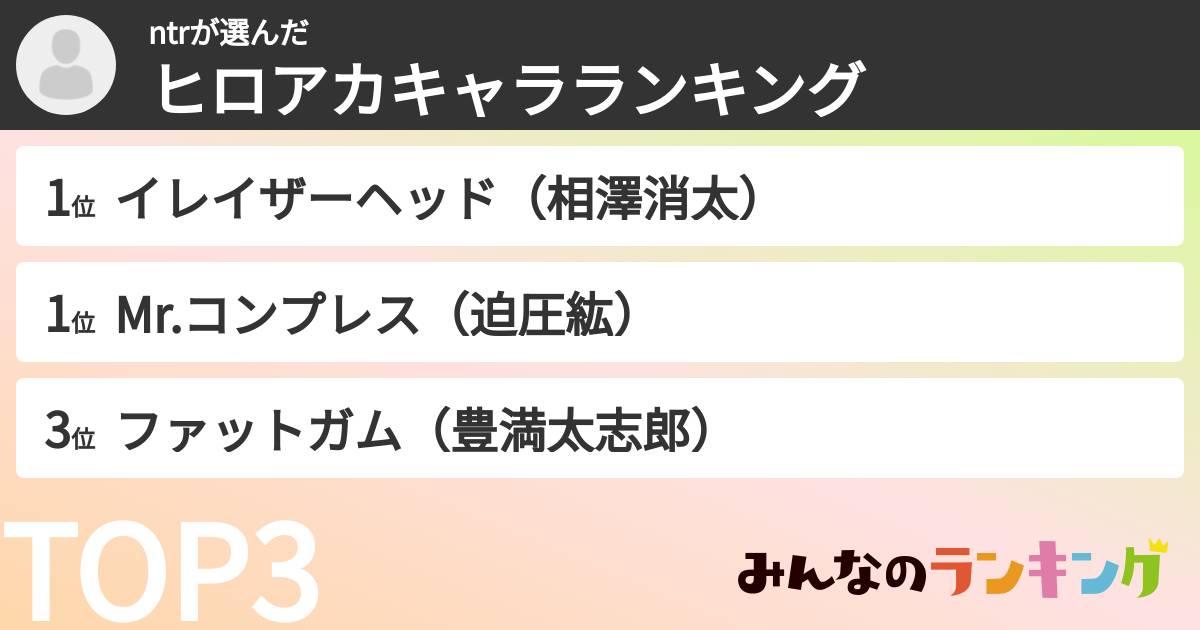 ntrが選んだ
ヒロアカキャラランキング

1位 イレイザーヘッド（相澤消太）

1位 Mr.コンプレス（迫圧紘）

3位 ファットガム（豊満太志郎）

TOP3

みんなのランキング